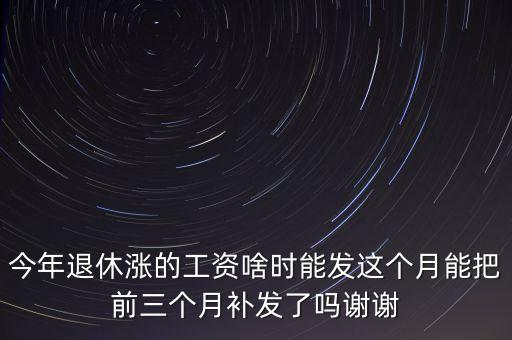 今年退休涨的工资啥时能发这个月能把前三个月补发了吗谢谢